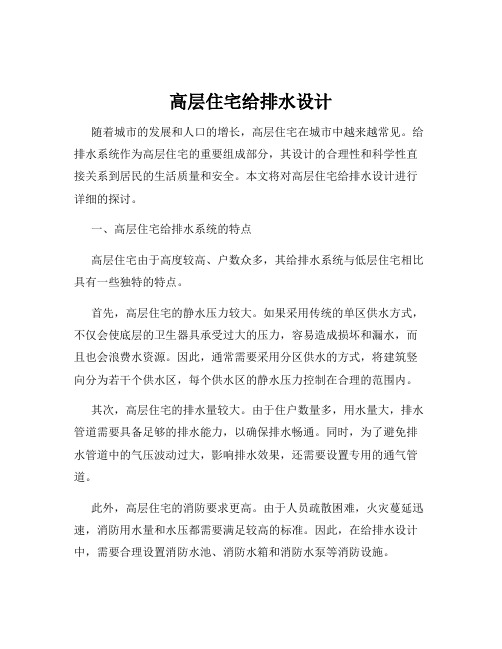 高层住宅给排水设计

随着城市的发展和人口的增长，高层住宅在城市中越来越常见。给排水系统作为高层住宅的重要组成部分，其设计的合理性和科学性直接关系到居民的生活质量和安全。本文将对高层住宅给排水设计进行详细的探讨。

一、高层住宅给排水系统的特点

高层住宅由于高度较高、户数众多，其给排水系统与低层住宅相比具有一些独特的特点。

首先，高层住宅的静水压力较大。如果采用传统的单区供水方式，不仅会使底层的卫生器具承受过大的压力，容易造成损坏和漏水，而且也会浪费水资源。因此，通常需要采用分区供水的方式，将建筑竖向分为若干个供水区，每个供水区的静水压力控制在合理的范围内。

其次，高层住宅的排水量较大。由于住户数量多，用水量大，排水管道需要具备足够的排水能力，以确保排水畅通。同时，为了避免排水管道中的气压波动过大，影响排水效果，还需要设置专用的通气管道。

此外，高层住宅的消防要求更高。由于人员疏散困难，火灾蔓延迅速，消防用水量和水压都需要满足较高的标准。因此，在给排水设计中，需要合理设置消防水池、消防水箱和消防水泵等消防设施。